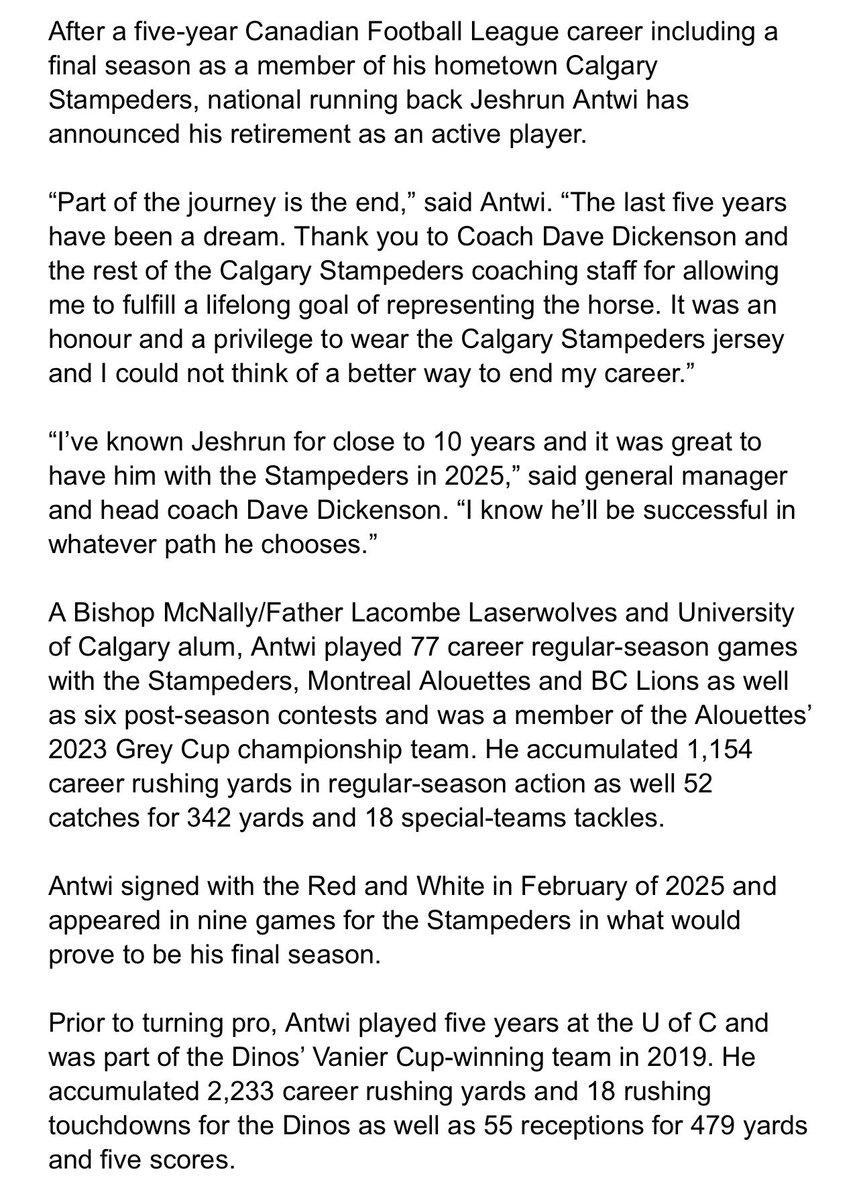 After a five-year Canadian Football League career including a final season as a member of his hometown Calgary Stampeders, national running back Jeshrun Antwi has announced his retirement as an active player.

“Part of the journey is the end,” said Antwi. “The last five years have been a dream. Thank you to Coach Dave Dickenson and the rest of the Calgary Stampeders coaching staff for allowing me to fulfill a lifelong goal of representing the horse. It was an honour and a privilege to wear the Calgary Stampeders jersey and I could not think of a better way to end my career.”

“I’ve known Jeshrun for close to 10 years and it was great to have him with the Stampeders in 2025,” said general manager and head coach Dave Dickenson. “I know he’ll be successful in whatever path he chooses.”

A Bishop McNally/Father Lacombe Laserwolves and University of Calgary alum, Antwi played 77 career regular-season games with the Stampeders, Montreal Alouettes and BC Lions as well as six post-season contests and was a member of the Alouettes’ 2023 Grey Cup championship team. He accumulated 1,154 career rushing yards in regular-season action as well 52 catches for 342 yards and 18 special-teams tackles.

Antwi signed with the Red and White in February of 2025 and appeared in nine games for the Stampeders in what would prove to be his final season.

Prior to turning pro, Antwi played five years at the U of C and was part of the Dinos’ Vanier Cup-winning team in 2019. He accumulated 2,233 career rushing yards and 18 rushing touchdowns for the Dinos as well as 55 receptions for 479 yards and five scores.